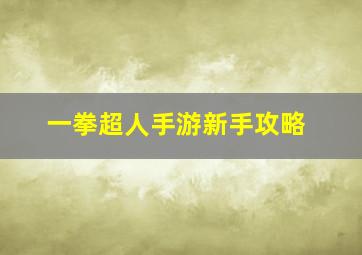 一拳超人手游新手攻略